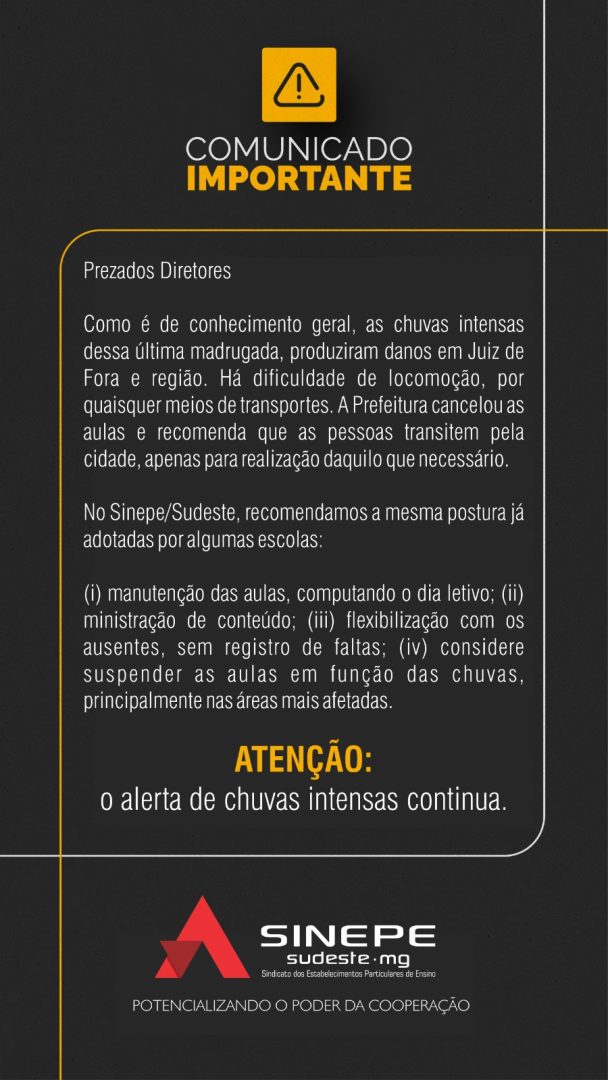 COMUNICADO
IMPORTANTE

Prezados Diretores

Como é de conhecimento geral, as chuvas intensas dessa última madrugada, produziram danos em Juiz de Fora e região. Há dificuldade de locomoção, por quaisquer meios de transportes. A Prefeitura cancelou as aulas e recomenda que as pessoas transitem pela cidade, apenas para realização daquilo que necessário.

No Sinepe/Sudeste, recomendamos a mesma postura já adotadas por algumas escolas:

(i) manutenção das aulas, computando o dia letivo; (ii) ministração de conteúdo; (iii) flexibilização com os ausentes, sem registro de faltas; (iv) considere suspender as aulas em função das chuvas, principalmente nas áreas mais afetadas.

ATENÇÃO:
o alerta de chuvas intensas continua.

SINEPE
sudeste·mg
Sindicato dos Estabelecimentos Particulares de Ensino

POTENCIALIZANDO O PODER DA COOPERAÇÃO